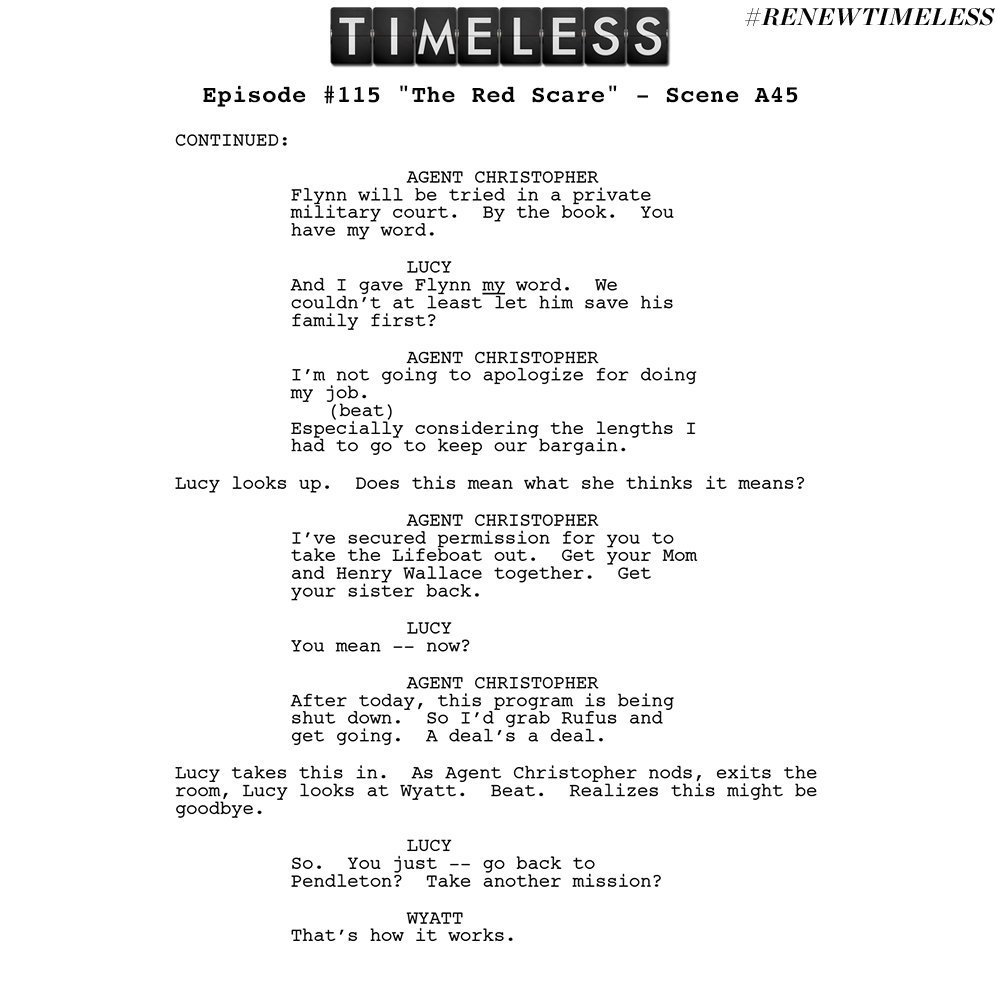 TIMELESS

#RENEWTIMELESS

Episode #115 "The Red Scare" - Scene A45

CONTINUED:

AGENT CHRISTOPHER
Flynn will be tried in a private military court. By the book. You have my word.

LUCY
And I gave Flynn my word. We couldn't at least let him save his family first?

AGENT CHRISTOPHER
I'm not going to apologize for doing my job.
(beat)
Especially considering the lengths I had to go to keep our bargain.

Lucy looks up. Does this mean what she thinks it means?

AGENT CHRISTOPHER
I've secured permission for you to take the Lifeboat out. Get your Mom and Henry Wallace together. Get your sister back.

LUCY
You mean -- now?

AGENT CHRISTOPHER
After today, this program is being shut down. So I'd grab Rufus and get going. A deal's a deal.

Lucy takes this in. As Agent Christopher nods, exits the room, Lucy looks at Wyatt. Beat. Realizes this might be goodbye.

LUCY
So. You just -- go back to Pendleton? Take another mission?

WYATT
That's how it works.